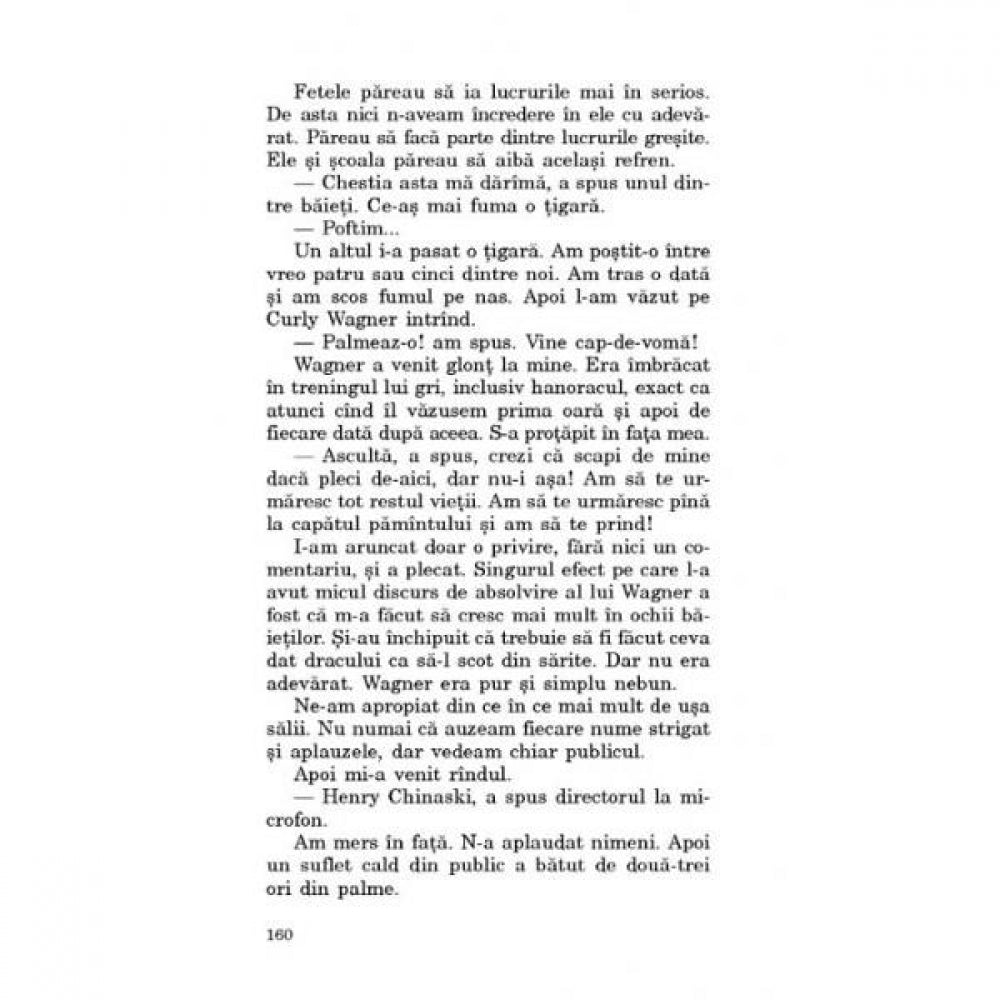 Fetele păreau să ia lucrurile mai în serios. De asta nici n-aveam încredere în ele cu adevărat. Păreau să facă parte dintre lucrurile greșite. Ele și școala păreau să aibă același refren.

— Chestia asta mă dărîmă, a spus unul dintre băieți. Ce-aș mai fuma o țigară.

— Poftim...

Un altul i-a pasat o țigară. Am poștit-o între vreo patru sau cinci dintre noi. Am tras o dată și am scos fumul pe nas. Apoi l-am văzut pe Curly Wagner intrînd.

— Palmeaz-o! am spus. Vine cap-de-vomă!

Wagner a venit glonț la mine. Era îmbrăcat în treningul lui gri, inclusiv hanoracul, exact ca atunci cînd îl văzusem prima oară și apoi de fiecare dată după aceea. S-a proțăpit în fața mea.

— Ascultă, a spus, crezi că scapi de mine dacă pleci de-aici, dar nu-i așa! Am să te urmăresc tot restul vieții. Am să te urmăresc pînă la capătul pămîntului și am să te prind!

I-am aruncat doar o privire, fără nici un comentariu, și a plecat. Singurul efect pe care l-a avut micul discurs de absolvire al lui Wagner a fost că m-a făcut să cresc mai mult în ochii băieților. Și-au închipuit că trebuie să fi făcut ceva dat dracului ca să-l scot din sărite. Dar nu era adevărat. Wagner era pur și simplu nebun.

Ne-am apropiat din ce în ce mai mult de ușa sălii. Nu numai că auzeam fiecare nume strigat și aplauzele, dar vedeam chiar publicul.

Apoi mi-a venit rîndul.

— Henry Chinaski, a spus directorul la microfon.

Am mers în față. N-a aplaudat nimeni. Apoi un suflet cald din public a bătut de două-trei ori din palme.

160